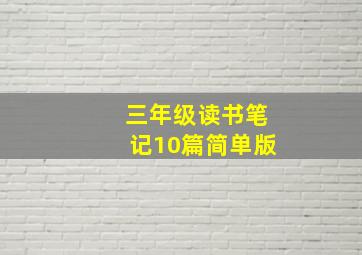 三年级读书笔记10篇简单版